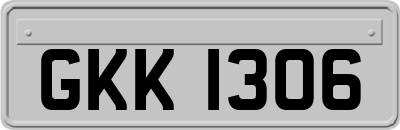 GKK 1306